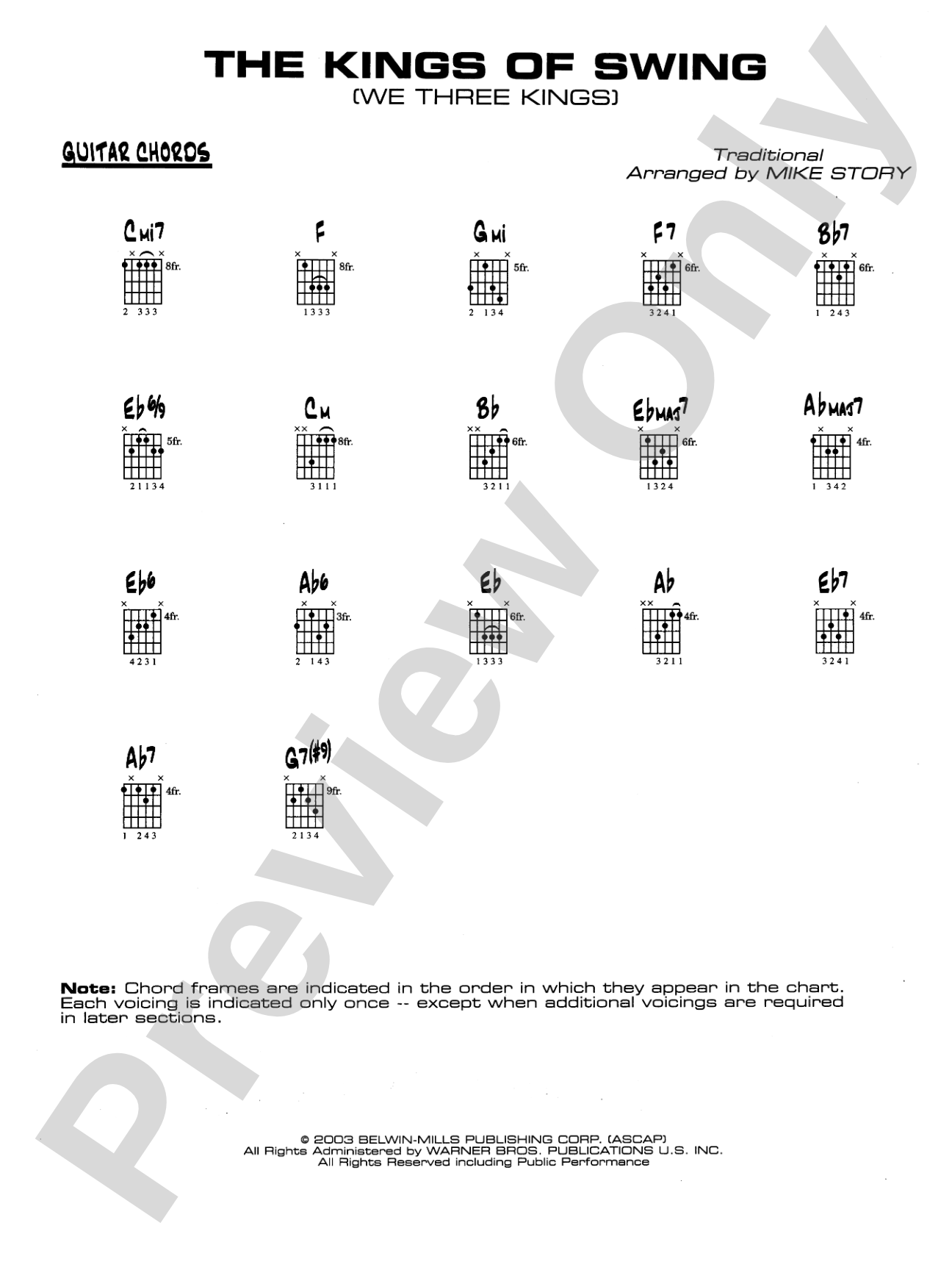 THE KINGS OF SWING
(WE THREE KINGS)

GUITAR CHORDS

Traditional
Arranged by MIKE STORY

Cmi7
8fr.
2 333

F
8fr.
1333

Gmi
5fr.
2 134

F7
6fr.
3241

Bb7
6fr.
1 243

Eb6/9
5fr.
21134

Cm
8fr.
3111

Bb
6fr.
3211

Ebmaj7
6fr.
1324

Abmaj7
4fr.
1 342

Eb6
4fr.
4231

Ab6
3fr.
2 143

Eb
6fr.
1333

Ab
4fr.
3211

Eb7
4fr.
3241

Ab7
4fr.
1 243

G7(#9)
9fr.
2134

Note: Chord frames are indicated in the order in which they appear in the chart. Each voicing is indicated only once -- except when additional voicings are required in later sections.

© 2003 BELWIN-MILLS PUBLISHING CORP. (ASCAP)
All Rights Administered by WARNER BROS. PUBLICATIONS U.S. INC.
All Rights Reserved including Public Performance

Preview Only